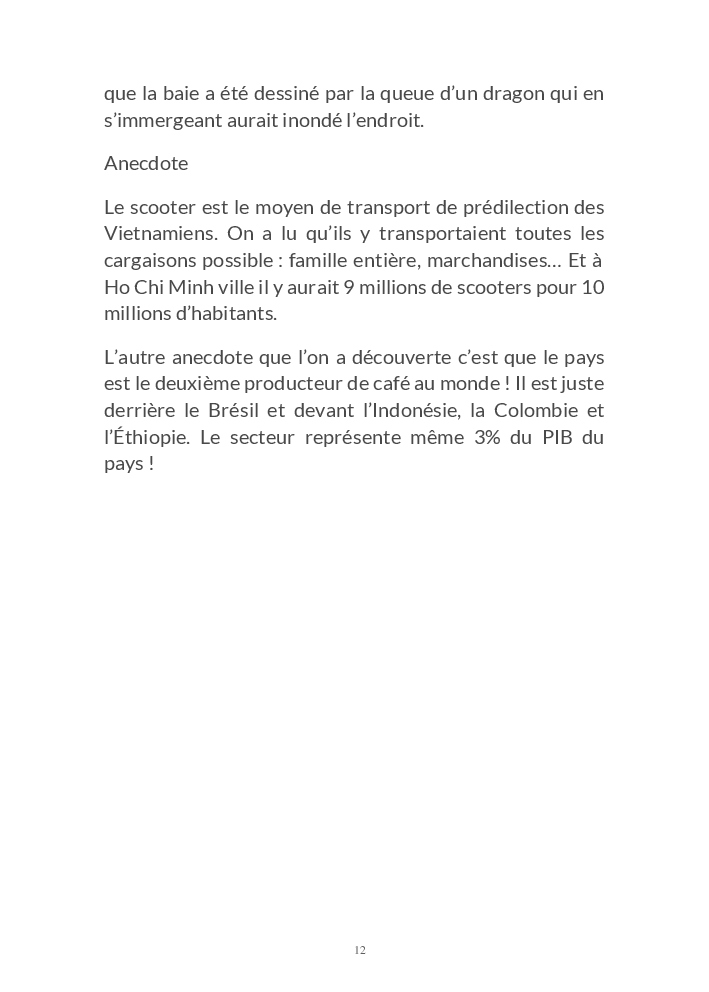 que la baie a été dessiné par la queue d'un dragon qui en s'immergeant aurait inondé l'endroit.

Anecdote

Le scooter est le moyen de transport de prédilection des Vietnamiens. On a lu qu'ils y transportaient toutes les cargaisons possible : famille entière, marchandises… Et à Ho Chi Minh ville il y aurait 9 millions de scooters pour 10 millions d'habitants.

L'autre anecdote que l'on a découverte c'est que le pays est le deuxième producteur de café au monde ! Il est juste derrière le Brésil et devant l'Indonésie, la Colombie et l'Éthiopie. Le secteur représente même 3% du PIB du pays !

12